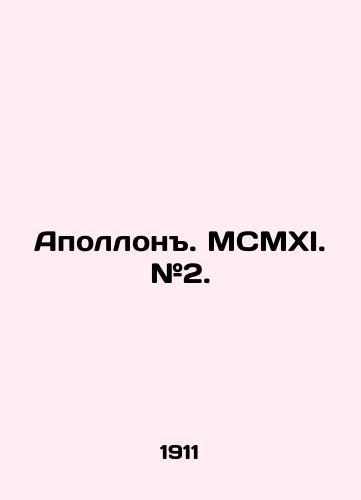 Аполлонъ. MCMXI. №2.

1911